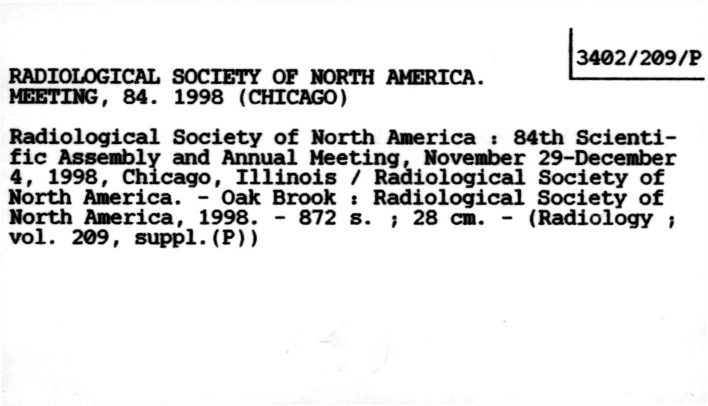 3402/209/P

RADIOLOGICAL SOCIETY OF NORTH AMERICA.
MEETING, 84. 1998 (CHICAGO)

Radiological Society of North America : 84th Scientific Assembly and Annual Meeting, November 29-December 4, 1998, Chicago, Illinois / Radiological Society of North America. - Oak Brook : Radiological Society of North America, 1998. - 872 s. ; 28 cm. - (Radiology ; vol. 209, suppl.(P))